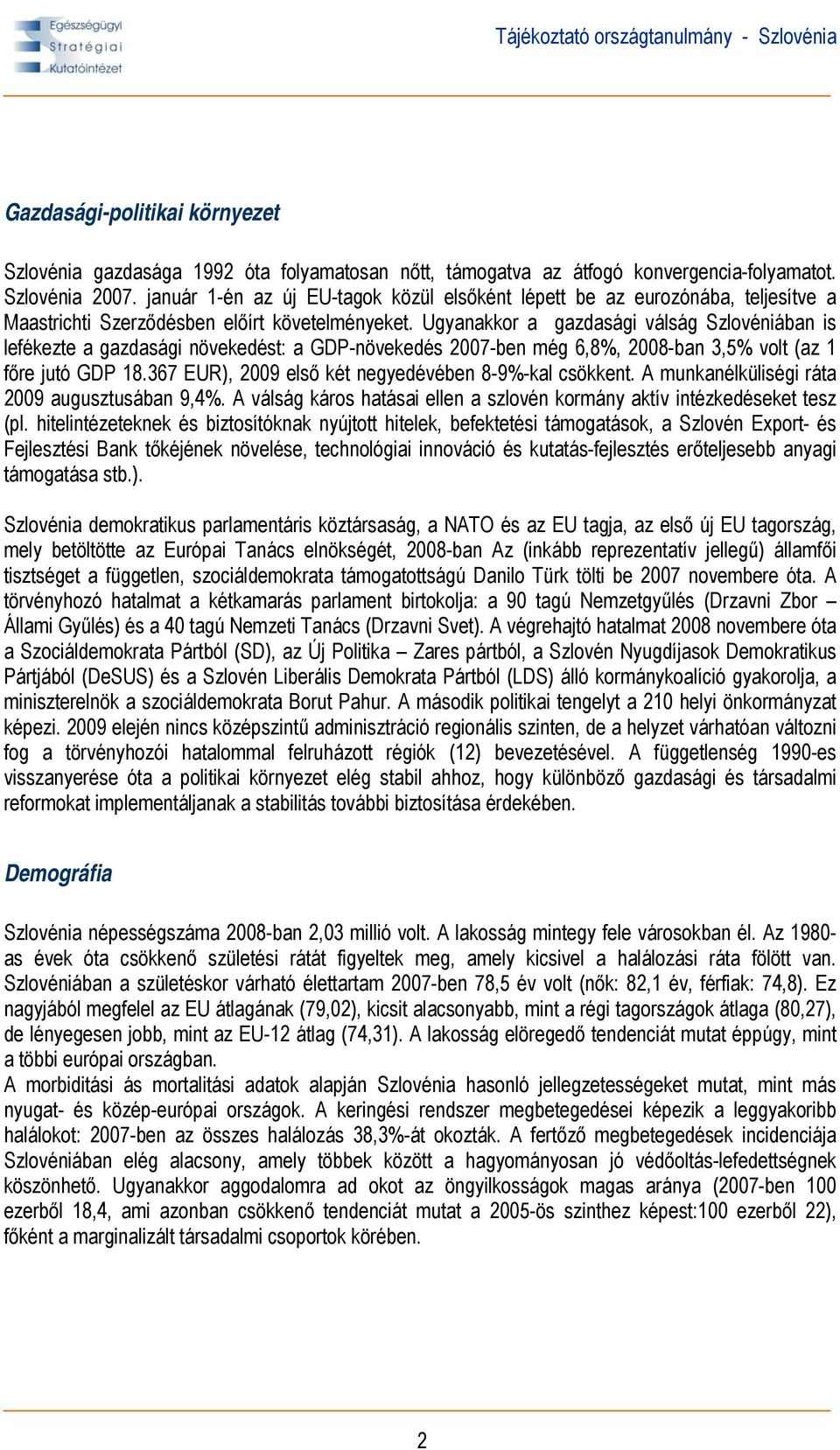 Egészségügyi Stratégiai Kutatóintézet

Tájékoztató országtanulmány - Szlovénia

Gazdasági-politikai környezet

Szlovénia gazdasága 1992 óta folyamatosan nőtt, támogatva az átfogó konvergencia-folyamatot. Szlovénia 2007. január 1-én az új EU-tagok közül elsőként lépett be az eurozónába, teljesítve a Maastrichti Szerződésben előírt követelményeket. Ugyanakkor a gazdasági válság Szlovéniában is lefékezte a gazdasági növekedést: a GDP-növekedés 2007-ben még 6,8%, 2008-ban 3,5% volt (az 1 főre jutó GDP 18.367 EUR), 2009 első két negyedévében 8-9%-kal csökkent. A munkanélküliségi ráta 2009 augusztusában 9,4%. A válság káros hatásai ellen a szlovén kormány aktív intézkedéseket tesz (pl. hitelintézeteknek és biztosítóknak nyújtott hitelek, befektetési támogatások, a Szlovén Export- és Fejlesztési Bank tőkéjének növelése, technológiai innováció és kutatás-fejlesztés erőteljesebb anyagi támogatása stb.).

Szlovénia demokratikus parlamentáris köztársaság, a NATO és az EU tagja, az első új EU tagország, mely betöltötte az Európai Tanács elnökségét, 2008-ban Az (inkább reprezentatív jellegű) államfői tisztséget a független, szociáldemokrata támogatottságú Danilo Türk tölti be 2007 novembere óta. A törvényhozó hatalmat a kétkamarás parlament birtokolja: a 90 tagú Nemzetgyűlés (Drzavni Zbor – Állami Gyűlés) és a 40 tagú Nemzeti Tanács (Drzavni Svet). A végrehajtó hatalmat 2008 novembere óta a Szociáldemokrata Pártból (SD), az Új Politika – Zares pártból, a Szlovén Nyugdíjasok Demokratikus Pártjából (DeSUS) és a Szlovén Liberális Demokrata Pártból (LDS) álló kormánykoalíció gyakorolja, a miniszterelnök a szociáldemokrata Borut Pahur. A második politikai tengelyt a 210 helyi önkormányzat képezi. 2009 elején nincs középszintű adminisztráció regionális szinten, de a helyzet várhatóan változni fog a törvényhozói hatalommal felruházott régiók (12) bevezetésével. A függetlenség 1990-es visszanyerése óta a politikai környezet elég stabil ahhoz, hogy különböző gazdasági és társadalmi reformokat implementáljanak a stabilitás további biztosítása érdekében.

Demográfia

Szlovénia népességszáma 2008-ban 2,03 millió volt. A lakosság mintegy fele városokban él. Az 1980-as évek óta csökkenő születési rátát figyeltek meg, amely kicsivel a halálozási ráta fölött van. Szlovéniában a születéskor várható élettartam 2007-ben 78,5 év volt (nők: 82,1 év, férfiak: 74,8). Ez nagyjából megfelel az EU átlagának (79,02), kicsit alacsonyabb, mint a régi tagországok átlaga (80,27), de lényegesen jobb, mint az EU-12 átlag (74,31). A lakosság elöregedő tendenciát mutat éppúgy, mint a többi európai országban.
A morbiditási ás mortalitási adatok alapján Szlovénia hasonló jellegzetességeket mutat, mint más nyugat- és közép-európai országok. A keringési rendszer megbetegedései képezik a leggyakoribb halálokot: 2007-ben az összes halálozás 38,3%-át okozták. A fertőző megbetegedések incidenciája Szlovéniában elég alacsony, amely többek között a hagyományosan jó védőoltás-lefedettségnek köszönhető. Ugyanakkor aggodalomra ad okot az öngyilkosságok magas aránya (2007-ben 100 ezerből 18,4, ami azonban csökkenő tendenciát mutat a 2005-ös szinthez képest:100 ezerből 22), főként a marginalizált társadalmi csoportok körében.

2